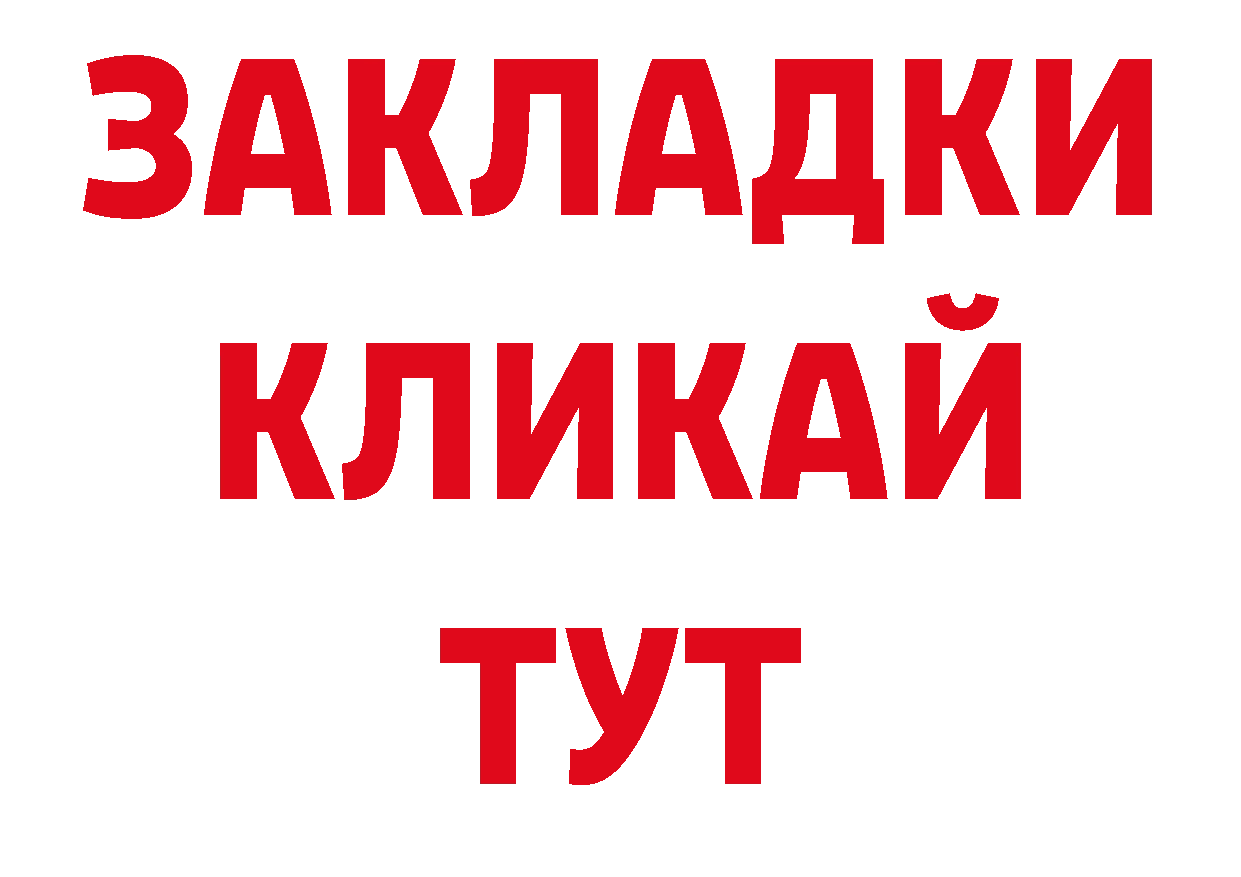 ЗАКЛАДКИ
КЛИКАЙ
ТУТ